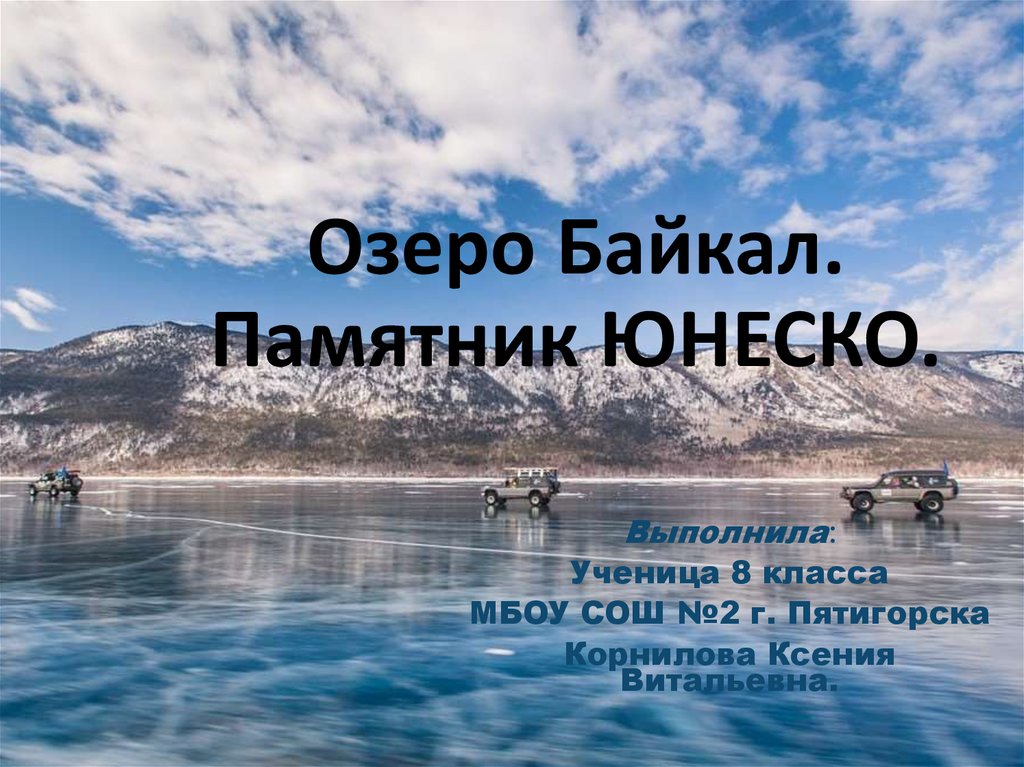 Озеро Байкал. Памятник ЮНЕСКО.

Выполнила:
Ученица 8 класса
МБОУ СОШ №2 г. Пятигорска
Корнилова Ксения Витальевна.